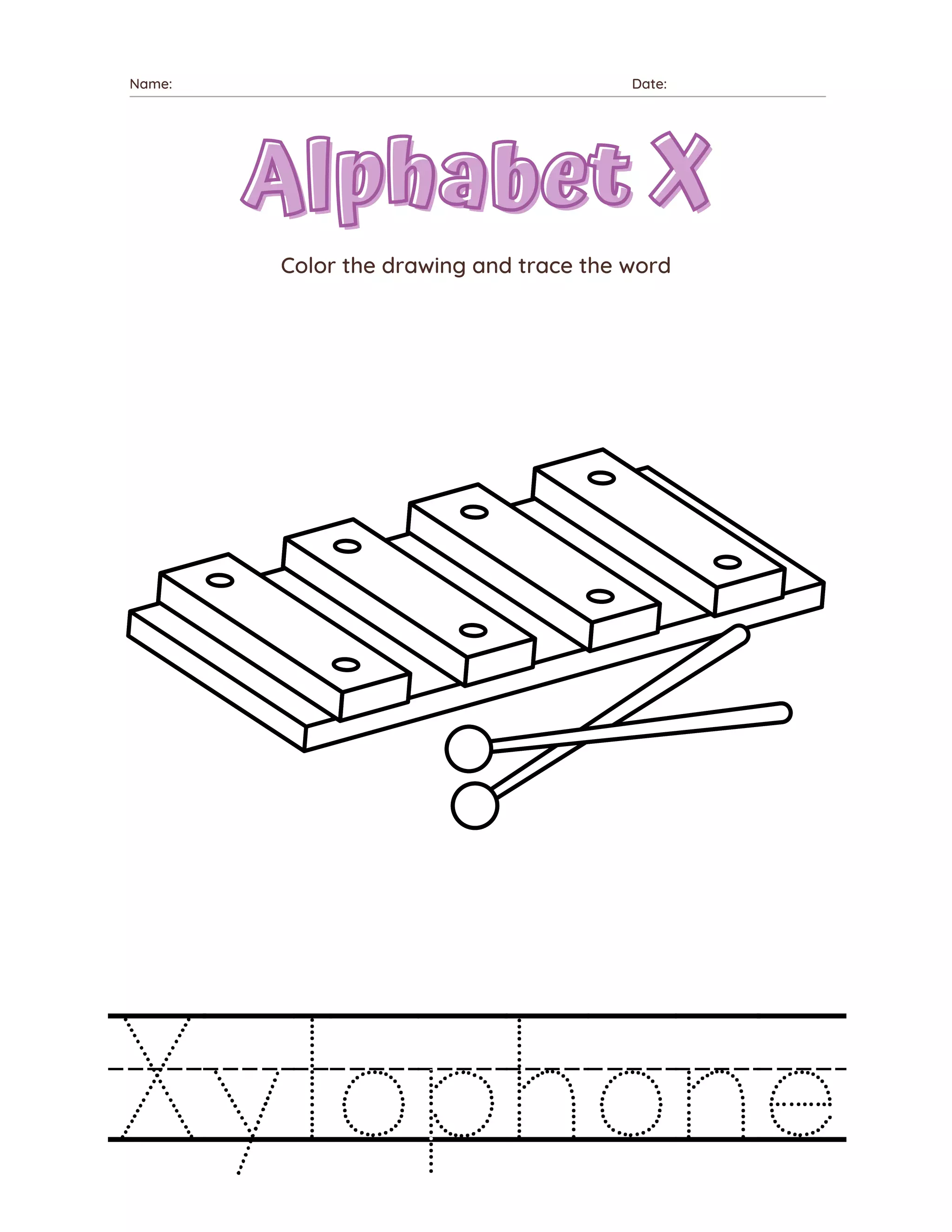 Name: Date:

Alphabet X

Color the drawing and trace the word

Xylophone